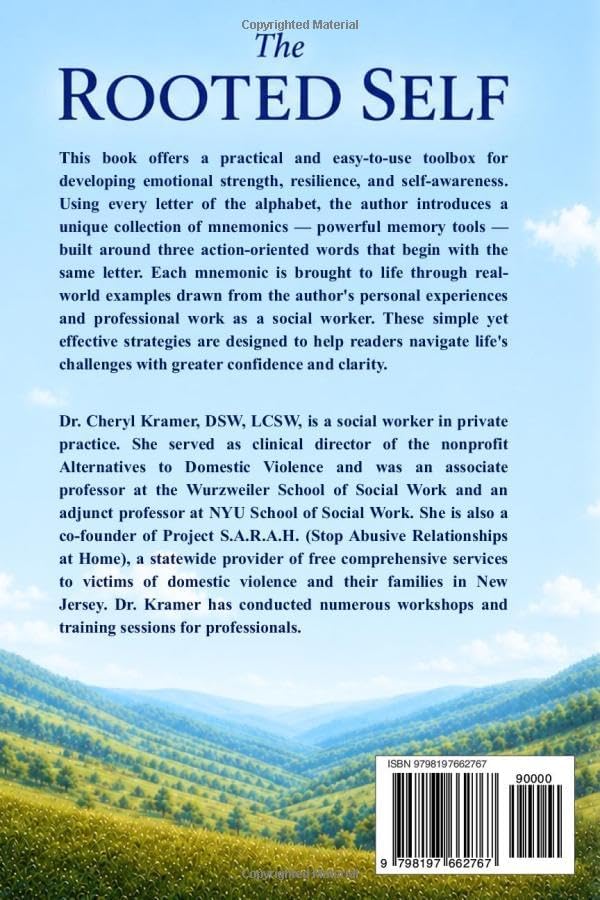 Copyrighted Material

The
ROOTED SELF

This book offers a practical and easy-to-use toolbox for developing emotional strength, resilience, and self-awareness. Using every letter of the alphabet, the author introduces a unique collection of mnemonics — powerful memory tools — built around three action-oriented words that begin with the same letter. Each mnemonic is brought to life through real-world examples drawn from the author's personal experiences and professional work as a social worker. These simple yet effective strategies are designed to help readers navigate life's challenges with greater confidence and clarity.

Dr. Cheryl Kramer, DSW, LCSW, is a social worker in private practice. She served as clinical director of the nonprofit Alternatives to Domestic Violence and was an associate professor at the Wurzweiler School of Social Work and an adjunct professor at NYU School of Social Work. She is also a co-founder of Project S.A.R.A.H. (Stop Abusive Relationships at Home), a statewide provider of free comprehensive services to victims of domestic violence and their families in New Jersey. Dr. Kramer has conducted numerous workshops and training sessions for professionals.

ISBN 9798197662767

90000

9 798197 662767